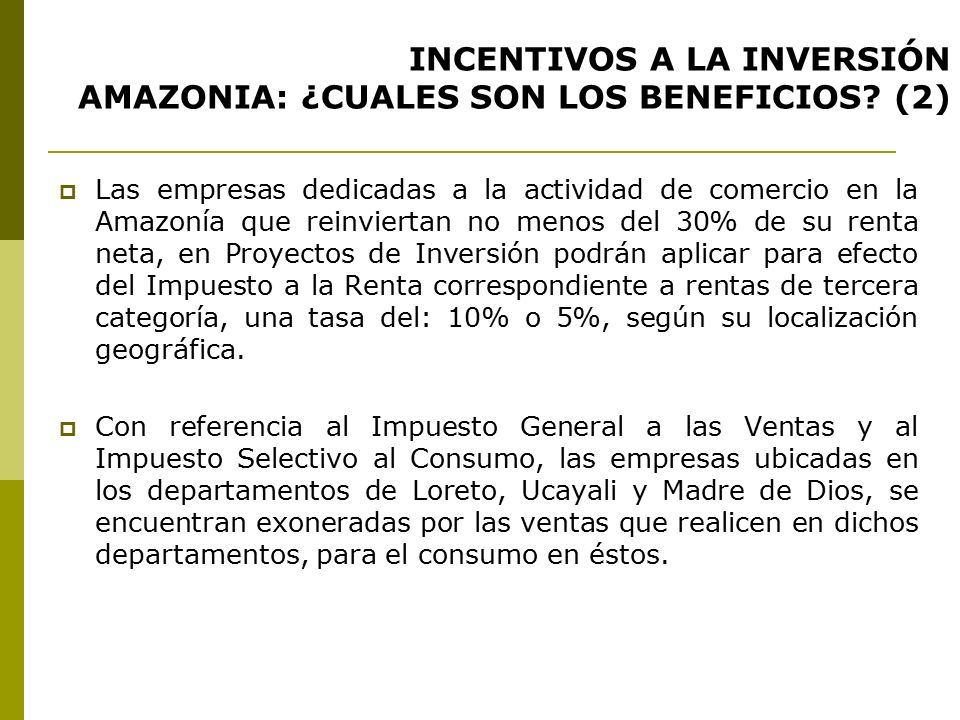 INCENTIVOS A LA INVERSIÓN
AMAZONIA: ¿CUALES SON LOS BENEFICIOS? (2)

Las empresas dedicadas a la actividad de comercio en la Amazonía que reinviertan no menos del 30% de su renta neta, en Proyectos de Inversión podrán aplicar para efecto del Impuesto a la Renta correspondiente a rentas de tercera categoría, una tasa del: 10% o 5%, según su localización geográfica.

Con referencia al Impuesto General a las Ventas y al Impuesto Selectivo al Consumo, las empresas ubicadas en los departamentos de Loreto, Ucayali y Madre de Dios, se encuentran exoneradas por las ventas que realicen en dichos departamentos, para el consumo en éstos.